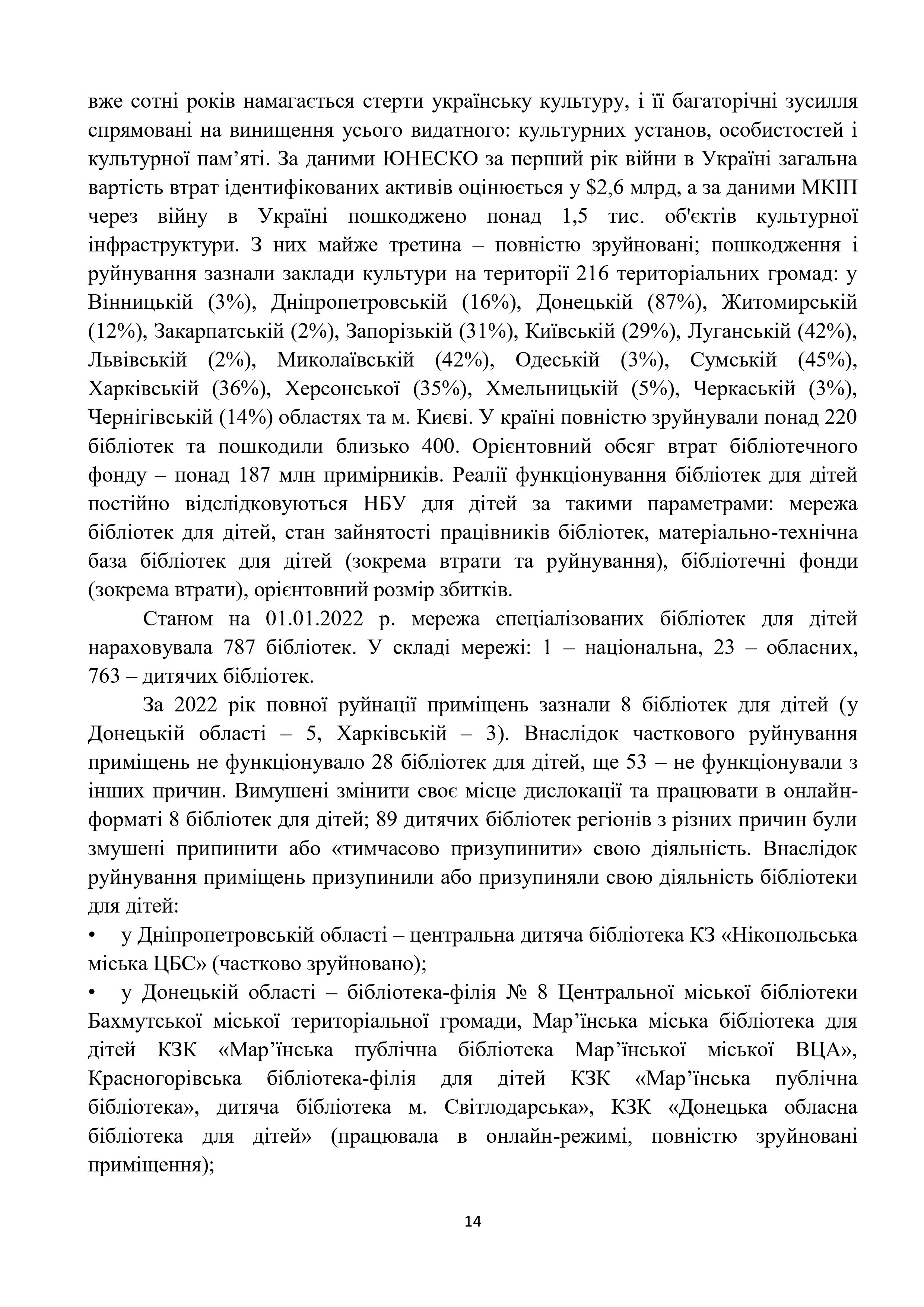 вже сотні років намагається стерти українську культуру, і її багаторічні зусилля спрямовані на винищення усього видатного: культурних установ, особистостей і культурної пам’яті. За даними ЮНЕСКО за перший рік війни в Україні загальна вартість втрат ідентифікованих активів оцінюється у \$2,6 млрд, а за даними МКІП через війну в Україні пошкоджено понад 1,5 тис. об'єктів культурної інфраструктури. З них майже третина – повністю зруйновані; пошкодження і руйнування зазнали заклади культури на території 216 територіальних громад: у Вінницькій (3%), Дніпропетровській (16%), Донецькій (87%), Житомирській (12%), Закарпатській (2%), Запорізькій (31%), Київській (29%), Луганській (42%), Львівській (2%), Миколаївській (42%), Одеській (3%), Сумській (45%), Харківській (36%), Херсонської (35%), Хмельницькій (5%), Черкаській (3%), Чернігівській (14%) областях та м. Києві. У країні повністю зруйнували понад 220 бібліотек та пошкодили близько 400. Орієнтовний обсяг втрат бібліотечного фонду – понад 187 млн примірників. Реалії функціонування бібліотек для дітей постійно відслідковуються НБУ для дітей за такими параметрами: мережа бібліотек для дітей, стан зайнятості працівників бібліотек, матеріально-технічна база бібліотек для дітей (зокрема втрати та руйнування), бібліотечні фонди (зокрема втрати), орієнтовний розмір збитків.

Станом на 01.01.2022 р. мережа спеціалізованих бібліотек для дітей нараховувала 787 бібліотек. У складі мережі: 1 – національна, 23 – обласних, 763 – дитячих бібліотек.

За 2022 рік повної руйнації приміщень зазнали 8 бібліотек для дітей (у Донецькій області – 5, Харківській – 3). Внаслідок часткового руйнування приміщень не функціонувало 28 бібліотек для дітей, ще 53 – не функціонували з інших причин. Вимушені змінити своє місце дислокації та працювати в онлайн-форматі 8 бібліотек для дітей; 89 дитячих бібліотек регіонів з різних причин були змушені припинити або «тимчасово призупинити» свою діяльність. Внаслідок руйнування приміщень призупинили або призупиняли свою діяльність бібліотеки для дітей:

• у Дніпропетровській області – центральна дитяча бібліотека КЗ «Нікопольська міська ЦБС» (частково зруйновано);

• у Донецькій області – бібліотека-філія № 8 Центральної міської бібліотеки Бахмутської міської територіальної громади, Мар’їнська міська бібліотека для дітей КЗК «Мар’їнська публічна бібліотека Мар’їнської міської ВЦА», Красногорівська бібліотека-філія для дітей КЗК «Мар’їнська публічна бібліотека», дитяча бібліотека м. Світлодарська», КЗК «Донецька обласна бібліотека для дітей» (працювала в онлайн-режимі, повністю зруйновані приміщення);

14